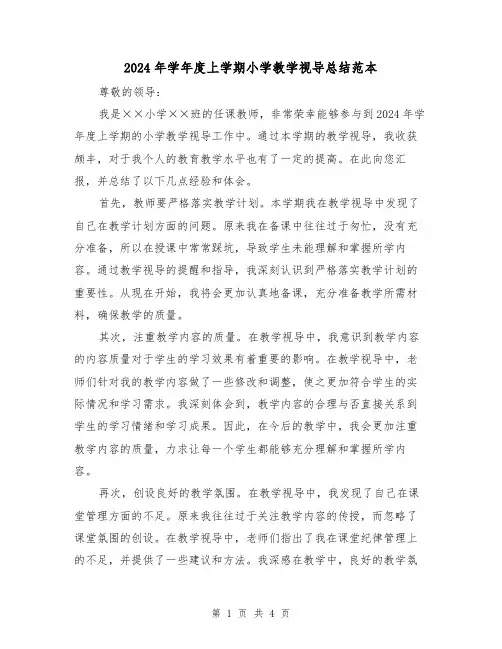 2024年学年度上学期小学教学视导总结范本

尊敬的领导：

我是××小学××班的任课教师，非常荣幸能够参与到2024年学年度上学期的小学教学视导工作中。通过本学期的教学视导，我收获颇丰，对于我个人的教育教学水平也有了一定的提高。在此向您汇报，并总结了以下几点经验和体会。

首先，教师要严格落实教学计划。本学期我在教学视导中发现了自己在教学计划方面的问题。原来我在备课中往往过于匆忙，没有充分准备，所以在授课中常常踩坑，导致学生未能理解和掌握所学内容。通过教学视导的提醒和指导，我深刻认识到严格落实教学计划的重要性。从现在开始，我将会更加认真地备课，充分准备教学所需材料，确保教学的质量。

其次，注重教学内容的质量。在教学视导中，我意识到教学内容的内容质量对于学生的学习效果有着重要的影响。在教学视导中，老师们针对我的教学内容做了一些修改和调整，使之更加符合学生的实际情况和学习需求。我深刻体会到，教学内容的合理与否直接关系到学生的学习情绪和学习成果。因此，在今后的教学中，我会更加注重教学内容的质量，力求让每一个学生都能够充分理解和掌握所学内容。

再次，创设良好的教学氛围。在教学视导中，我发现了自己在课堂管理方面的不足。原来我往往过于关注教学内容的传授，而忽略了课堂氛围的创设。在教学视导中，老师们指出了我在课堂纪律管理上的不足，并提供了一些建议和方法。我深感在教学中，良好的教学氛

第 1 页 共 4 页